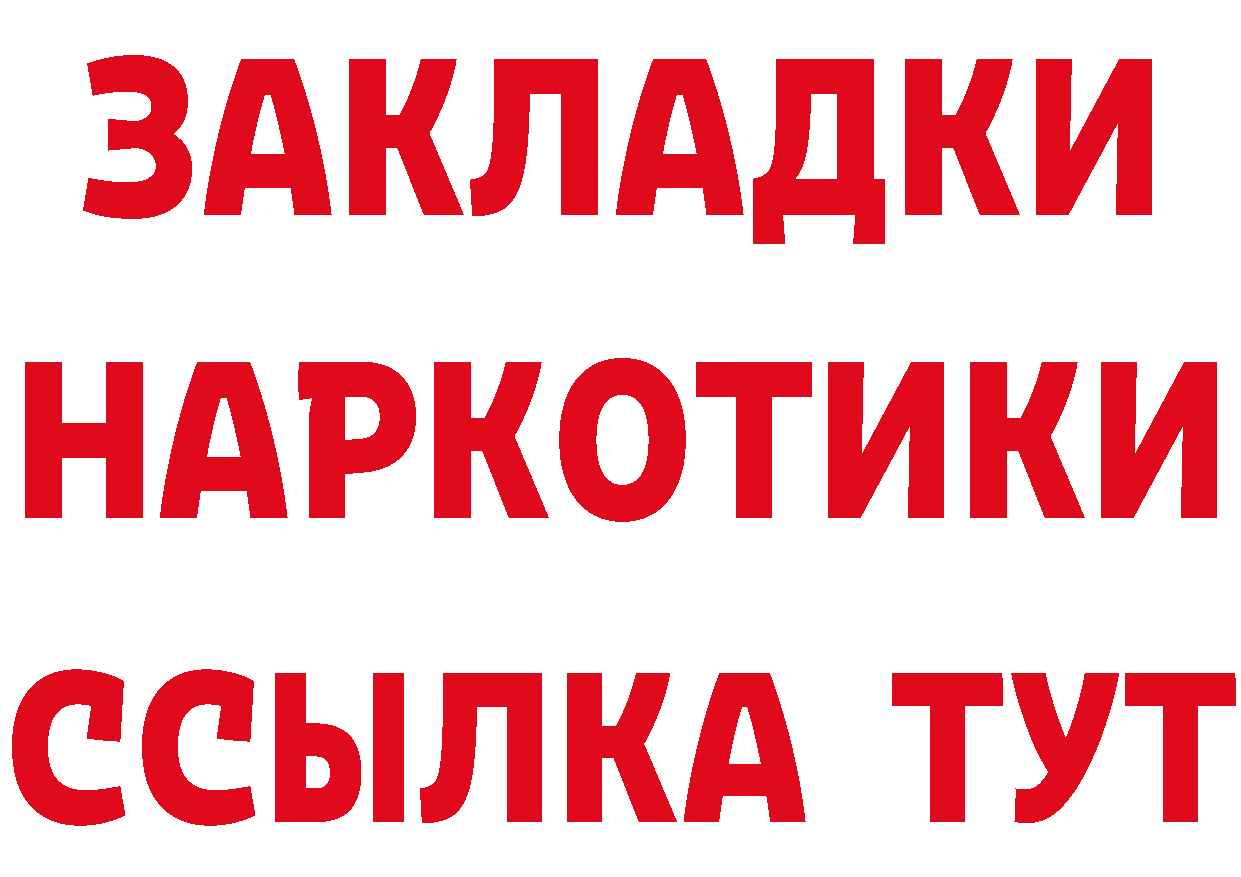 ЗАКЛАДКИ
НАРКОТИКИ
ССЫЛКА ТУТ